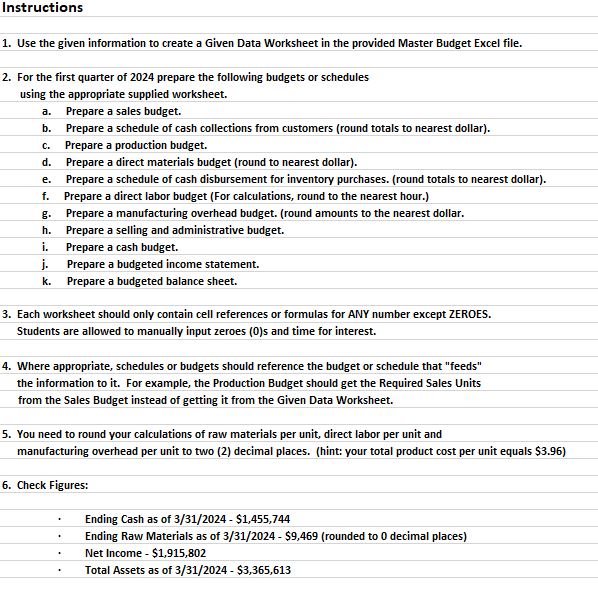 Instructions

1. Use the given information to create a Given Data Worksheet in the provided Master Budget Excel file.

2. For the first quarter of 2024 prepare the following budgets or schedules using the appropriate supplied worksheet.
a. Prepare a sales budget.
b. Prepare a schedule of cash collections from customers (round totals to nearest dollar).
c. Prepare a production budget.
d. Prepare a direct materials budget (round to nearest dollar).
e. Prepare a schedule of cash disbursement for inventory purchases. (round totals to nearest dollar).
f. Prepare a direct labor budget (For calculations, round to the nearest hour.)
g. Prepare a manufacturing overhead budget. (round amounts to the nearest dollar.
h. Prepare a selling and administrative budget.
i. Prepare a cash budget.
j. Prepare a budgeted income statement.
k. Prepare a budgeted balance sheet.

3. Each worksheet should only contain cell references or formulas for ANY number except ZEROES. Students are allowed to manually input zeroes (0)s and time for interest.

4. Where appropriate, schedules or budgets should reference the budget or schedule that "feeds" the information to it. For example, the Production Budget should get the Required Sales Units from the Sales Budget instead of getting it from the Given Data Worksheet.

5. You need to round your calculations of raw materials per unit, direct labor per unit and manufacturing overhead per unit to two (2) decimal places. (hint: your total product cost per unit equals $3.96)

6. Check Figures:

· Ending Cash as of 3/31/2024 - $1,455,744
· Ending Raw Materials as of 3/31/2024 - $9,469 (rounded to 0 decimal places)
· Net Income - $1,915,802
· Total Assets as of 3/31/2024 - $3,365,613